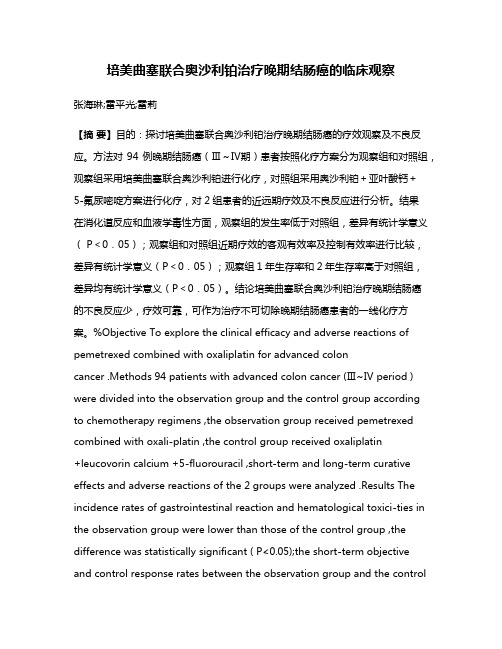 培美曲塞联合奥沙利铂治疗晚期结肠癌的临床观察

张海琳;雷平光;雷莉

【摘 要】目的：探讨培美曲塞联合奥沙利铂治疗晚期结肠癌的疗效观察及不良反应。方法对 94 例晚期结肠癌（Ⅲ~Ⅳ期）患者按照化疗方案分为观察组和对照组，观察组采用培美曲塞联合奥沙利铂进行化疗，对照组采用奥沙利铂+亚叶酸钙+5-氟尿嘧啶方案进行化疗，对 2 组患者的近远期疗效及不良反应进行分析。结果在消化道反应和血液学毒性方面，观察组的发生率低于对照组，差异有统计学意义（ P＜0．05）；观察组和对照组近期疗效的客观有效率及控制有效率进行比较，差异有统计学意义（P＜0．05）；观察组 1 年生存率和 2 年生存率高于对照组，差异均有统计学意义（P＜0．05）。结论培美曲塞联合奥沙利铂治疗晚期结肠癌的不良反应少，疗效可靠，可作为治疗不可切除晚期结肠癌患者的一线化疗方案。%Objective To explore the clinical efficacy and adverse reactions of pemetrexed combined with oxaliplatin for advanced colon cancer .Methods 94 patients with advanced colon cancer (Ⅲ~Ⅳ period ) were divided into the observation group and the control group according to chemotherapy regimens ,the observation group received pemetrexed combined with oxali-platin ,the control group received oxaliplatin +leucovorin calcium +5-fluorouracil ,short-term and long-term curative effects and adverse reactions of the 2 groups were analyzed .Results The incidence rates of gastrointestinal reaction and hematological toxici-ties in the observation group were lower than those of the control group ,the difference was statistically significant ( P<0.05);the short-term objective and control response rates between the observation group and the control